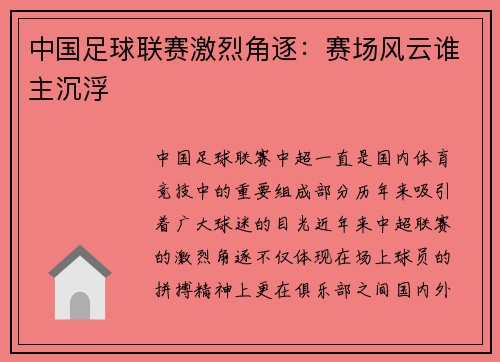 中国足球联赛激烈角逐：赛场风云谁主沉浮

中国足球联赛中超一直是国内体育竞技中的重要组成部分历年来吸引着广大球迷的目光近年来中超联赛的激烈角逐不仅体现在场上球员的拼搏精神上更在俱乐部之间国内外